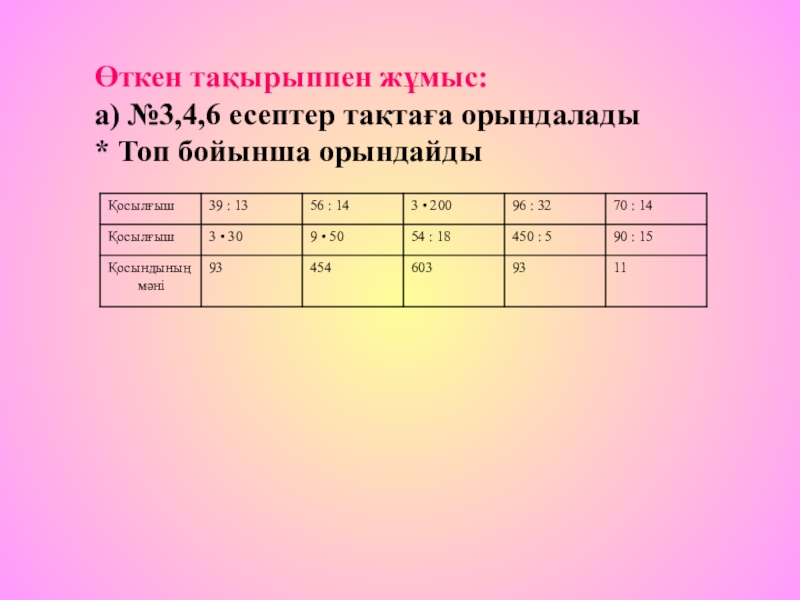 Өткен тақырыппен жұмыс:
а) №3,4,6 есептер тақтаға орындалады
* Топ бойынша орындайды

| Қосылғыш | 39 : 13 | 56 : 14 | 3 • 200 | 96 : 32 | 70 : 14 |
|---|---|---|---|---|---|
| Қосылғыш | 3 • 30 | 9 • 50 | 54 : 18 | 450 : 5 | 90 : 15 |
| Қосындының мәні | 93 | 454 | 603 | 93 | 11 |